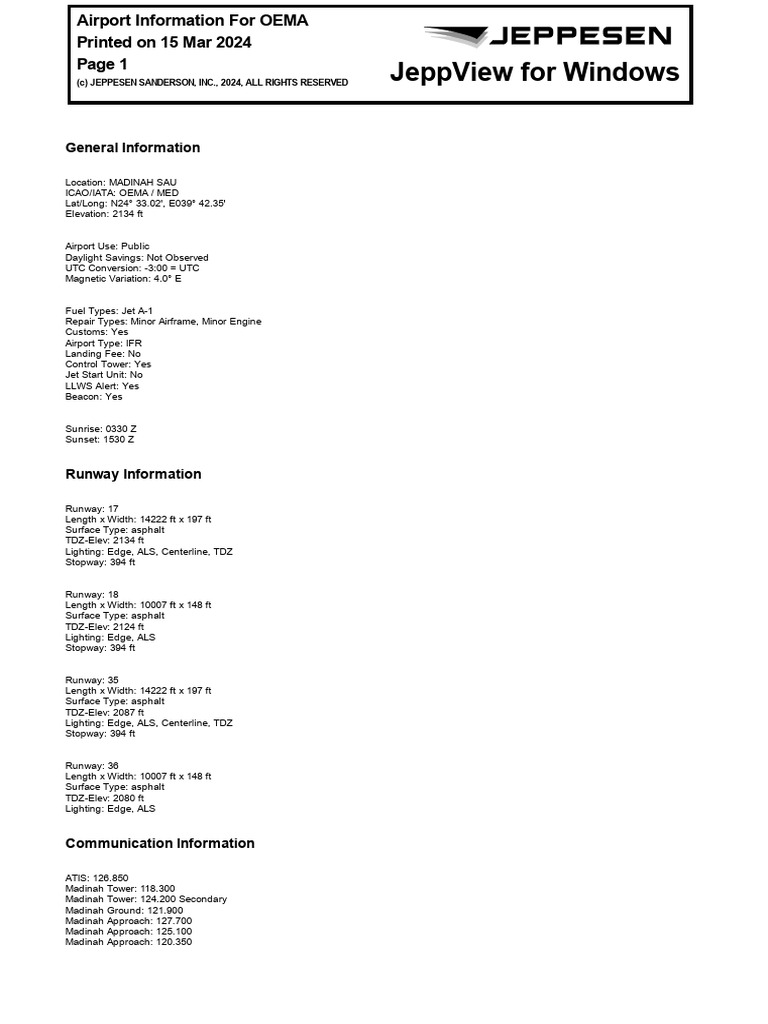 Airport Information For OEMA
Printed on 15 Mar 2024
Page 1
(c) JEPPESEN SANDERSON, INC., 2024, ALL RIGHTS RESERVED

JEPPESEN
JeppView for Windows

General Information

Location: MADINAH SAU
ICAO/IATA: OEMA / MED
Lat/Long: N24° 33.02', E039° 42.35'
Elevation: 2134 ft

Airport Use: Public
Daylight Savings: Not Observed
UTC Conversion: -3:00 = UTC
Magnetic Variation: 4.0° E

Fuel Types: Jet A-1
Repair Types: Minor Airframe, Minor Engine
Customs: Yes
Airport Type: IFR
Landing Fee: No
Control Tower: Yes
Jet Start Unit: No
LLWS Alert: Yes
Beacon: Yes

Sunrise: 0330 Z
Sunset: 1530 Z

Runway Information

Runway: 17
Length x Width: 14222 ft x 197 ft
Surface Type: asphalt
TDZ-Elev: 2134 ft
Lighting: Edge, ALS, Centerline, TDZ
Stopway: 394 ft

Runway: 18
Length x Width: 10007 ft x 148 ft
Surface Type: asphalt
TDZ-Elev: 2124 ft
Lighting: Edge, ALS
Stopway: 394 ft

Runway: 35
Length x Width: 14222 ft x 197 ft
Surface Type: asphalt
TDZ-Elev: 2087 ft
Lighting: Edge, ALS, Centerline, TDZ
Stopway: 394 ft

Runway: 36
Length x Width: 10007 ft x 148 ft
Surface Type: asphalt
TDZ-Elev: 2080 ft
Lighting: Edge, ALS

Communication Information

ATIS: 126.850
Madinah Tower: 118.300
Madinah Tower: 124.200 Secondary
Madinah Ground: 121.900
Madinah Approach: 127.700
Madinah Approach: 125.100
Madinah Approach: 120.350